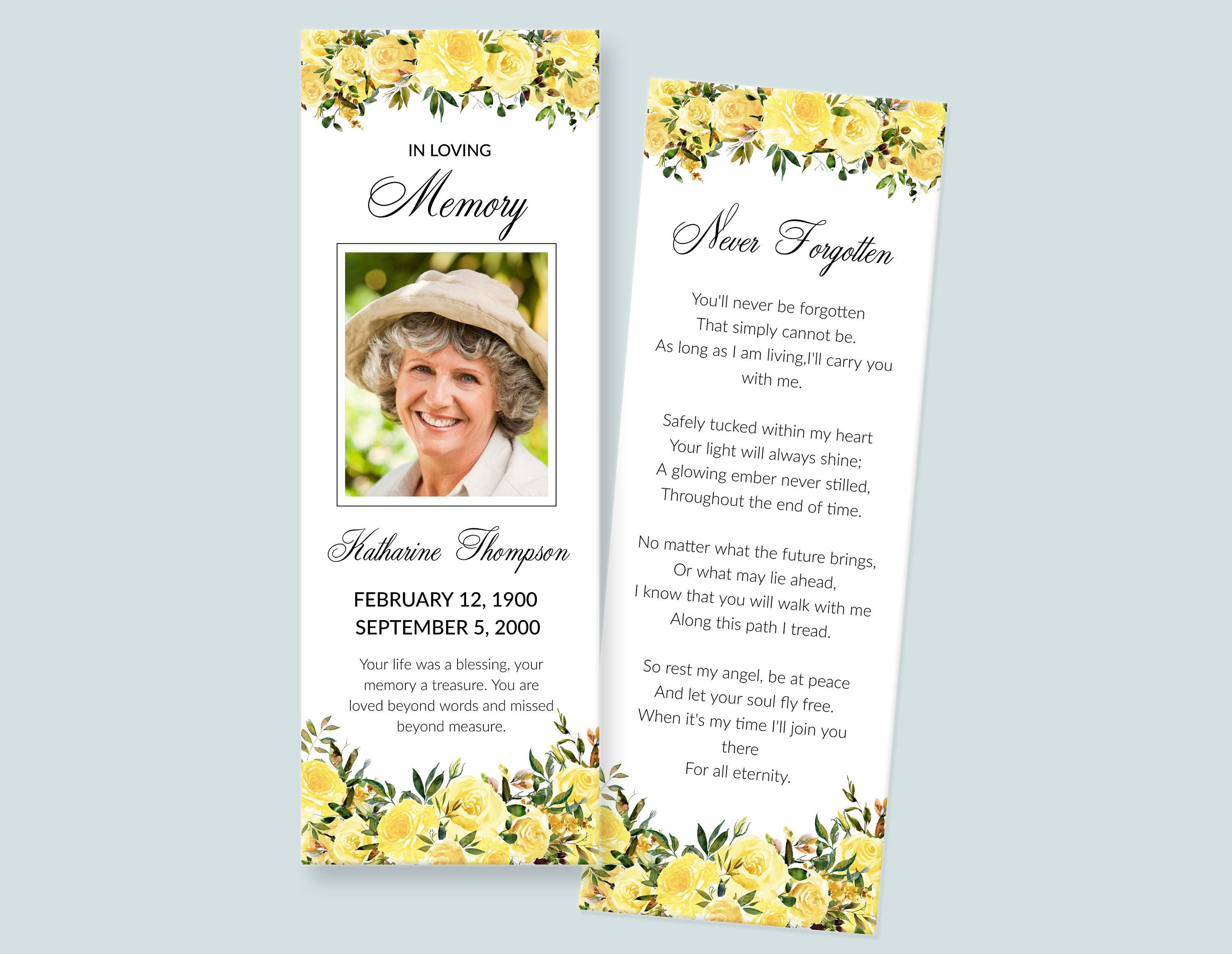 IN LOVING
Memory

Katharine Thompson

FEBRUARY 12, 1900
SEPTEMBER 5, 2000

Your life was a blessing, your memory a treasure. You are loved beyond words and missed beyond measure.

Never Forgotten

You'll never be forgotten
That simply cannot be.
As long as I am living,I'll carry you
with me.

Safely tucked within my heart
Your light will always shine;
A glowing ember never stilled,
Throughout the end of time.

No matter what the future brings,
Or what may lie ahead,
I know that you will walk with me
Along this path I tread.

So rest my angel, be at peace
And let your soul fly free.
When it's my time I'll join you
there
For all eternity.